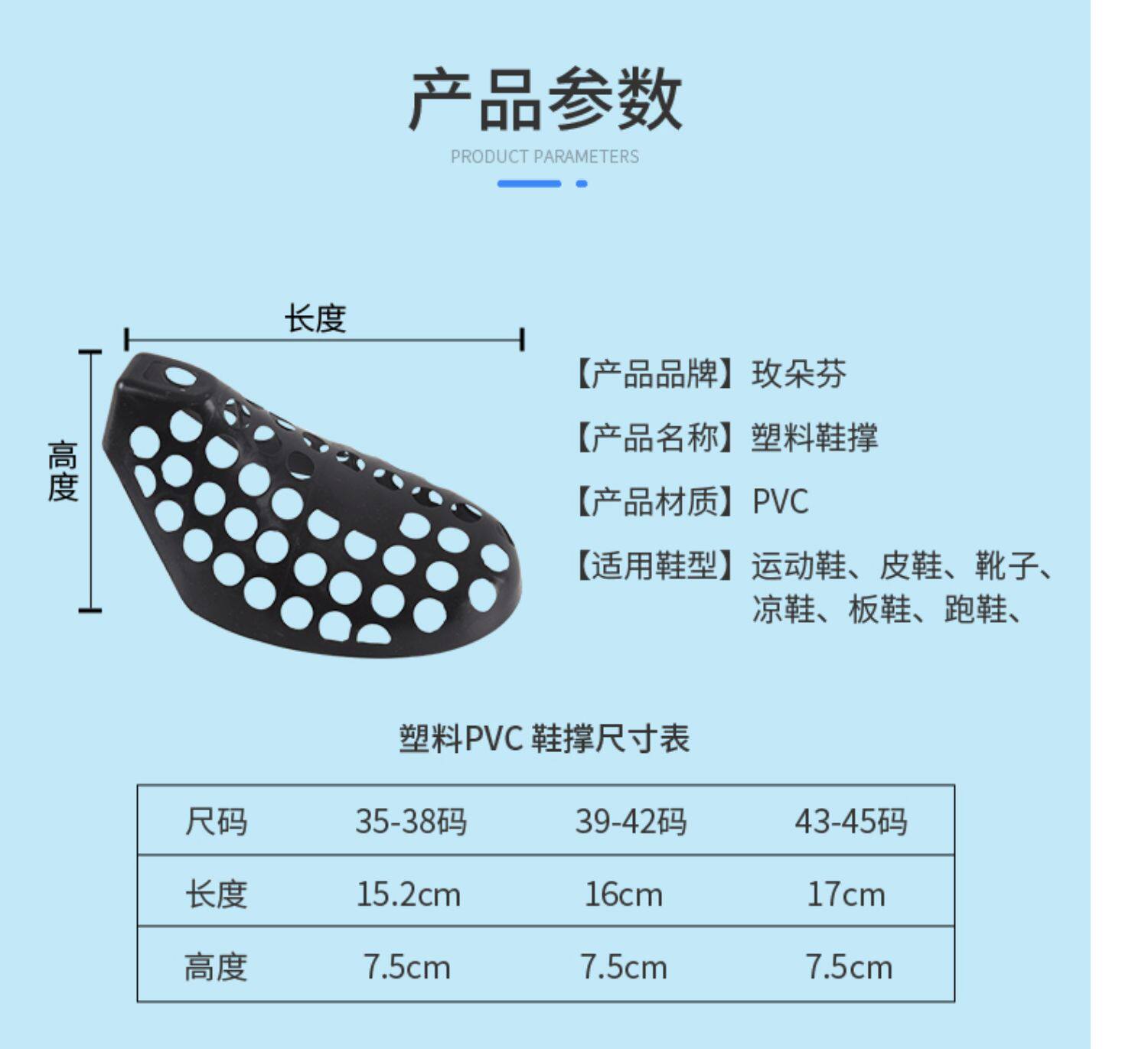 产品参数

PRODUCT PARAMETERS

长度

高度

【产品品牌】玫朵芬

【产品名称】塑料鞋撑

【产品材质】PVC

【适用鞋型】运动鞋、皮鞋、靴子、凉鞋、板鞋、跑鞋、

塑料PVC 鞋撑尺寸表

| 尺码 | 35-38码 | 39-42码 | 43-45码 |
|---|---|---|---|
| 长度 | 15.2cm | 16cm | 17cm |
| 高度 | 7.5cm | 7.5cm | 7.5cm |